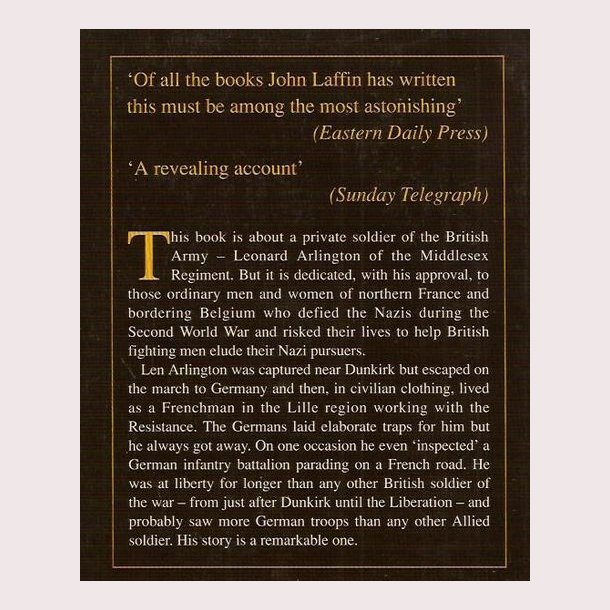 'Of all the books John Laffin has written this must be among the most astonishing'
(Eastern Daily Press)

'A revealing account'
(Sunday Telegraph)

This book is about a private soldier of the British Army – Leonard Arlington of the Middlesex Regiment. But it is dedicated, with his approval, to those ordinary men and women of northern France and bordering Belgium who defied the Nazis during the Second World War and risked their lives to help British fighting men elude their Nazi pursuers.

Len Arlington was captured near Dunkirk but escaped on the march to Germany and then, in civilian clothing, lived as a Frenchman in the Lille region working with the Resistance. The Germans laid elaborate traps for him but he always got away. On one occasion he even 'inspected' a German infantry battalion parading on a French road. He was at liberty for longer than any other British soldier of the war – from just after Dunkirk until the Liberation – and probably saw more German troops than any other Allied soldier. His story is a remarkable one.